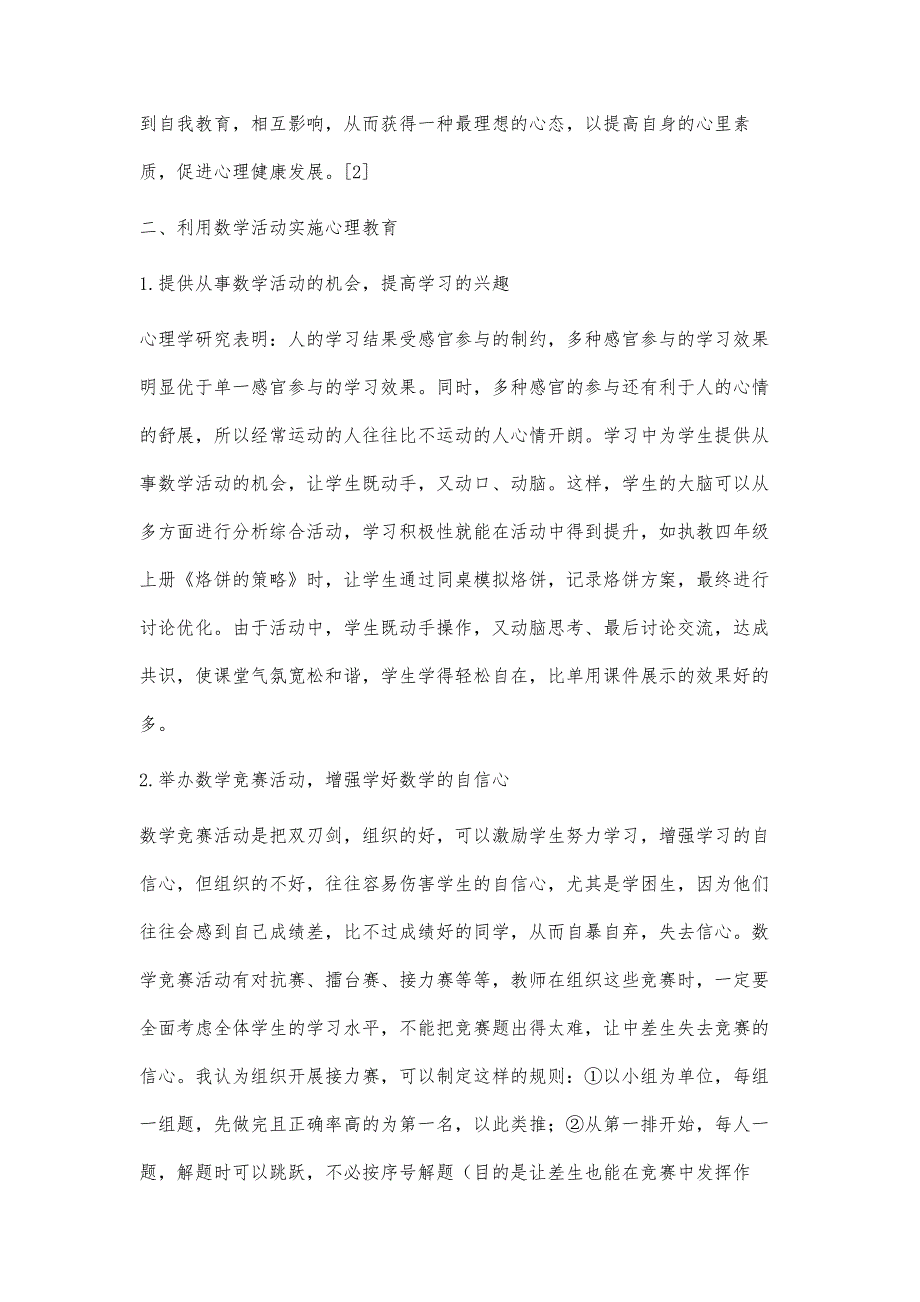 到自我教育，相互影响，从而获得一种最理想的心态，以提高自身的心里素质，促进心理健康发展。[2]

二、利用数学活动实施心理教育

1.提供从事数学活动的机会，提高学习的兴趣

心理学研究表明：人的学习结果受感官参与的制约，多种感官参与的学习效果明显优于单一感官参与的学习效果。同时，多种感官的参与还有利于人的心情的舒展，所以经常运动的人往往比不运动的人心情开朗。学习中为学生提供从事数学活动的机会，让学生既动手，又动口、动脑。这样，学生的大脑可以从多方面进行分析综合活动，学习积极性就能在活动中得到提升，如执教四年级上册《烙饼的策略》时，让学生通过同桌模拟烙饼，记录烙饼方案，最终进行讨论优化。由于活动中，学生既动手操作，又动脑思考、最后讨论交流，达成共识，使课堂气氛宽松和谐，学生学得轻松自在，比单用课件展示的效果好的多。

2.举办数学竞赛活动，增强学好数学的自信心

数学竞赛活动是把双刃剑，组织的好，可以激励学生努力学习，增强学习的自信心，但组织的不好，往往容易伤害学生的自信心，尤其是学困生，因为他们往往会感到自己成绩差，比不过成绩好的同学，从而自暴自弃，失去信心。数学竞赛活动有对抗赛、擂台赛、接力赛等等，教师在组织这些竞赛时，一定要全面考虑全体学生的学习水平，不能把竞赛题出得太难，让中差生失去竞赛的信心。我认为组织开展接力赛，可以制定这样的规则：①以小组为单位，每组一组题，先做完且正确率高的为第一名，以此类推；②从第一排开始，每人一题，解题时可以跳跃，不必按序号解题（目的是让差生也能在竞赛中发挥作